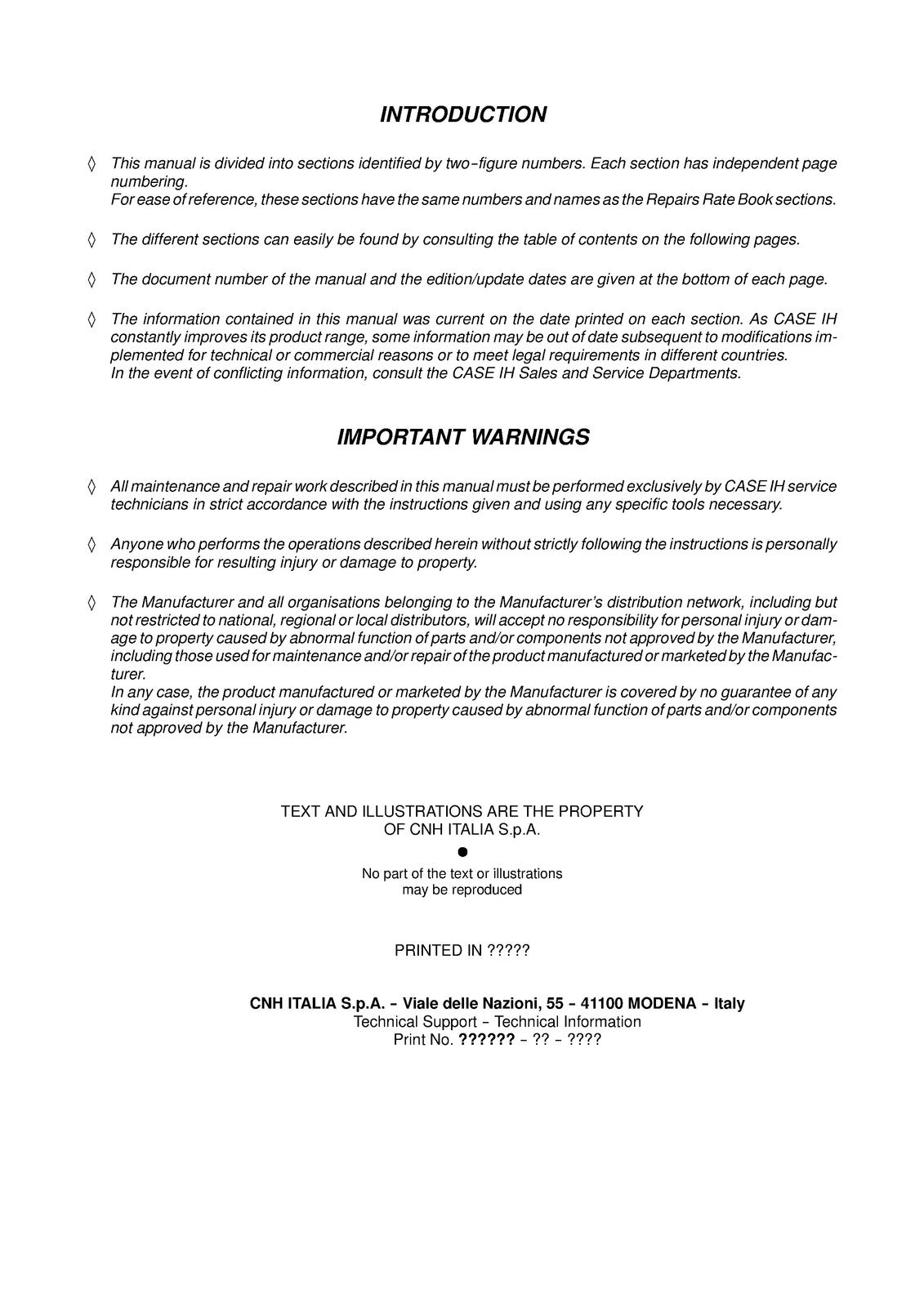 INTRODUCTION

◊ This manual is divided into sections identified by two-figure numbers. Each section has independent page numbering.
For ease of reference, these sections have the same numbers and names as the Repairs Rate Book sections.

◊ The different sections can easily be found by consulting the table of contents on the following pages.

◊ The document number of the manual and the edition/update dates are given at the bottom of each page.

◊ The information contained in this manual was current on the date printed on each section. As CASE IH constantly improves its product range, some information may be out of date subsequent to modifications implemented for technical or commercial reasons or to meet legal requirements in different countries.
In the event of conflicting information, consult the CASE IH Sales and Service Departments.

IMPORTANT WARNINGS

◊ All maintenance and repair work described in this manual must be performed exclusively by CASE IH service technicians in strict accordance with the instructions given and using any specific tools necessary.

◊ Anyone who performs the operations described herein without strictly following the instructions is personally responsible for resulting injury or damage to property.

◊ The Manufacturer and all organisations belonging to the Manufacturer's distribution network, including but not restricted to national, regional or local distributors, will accept no responsibility for personal injury or damage to property caused by abnormal function of parts and/or components not approved by the Manufacturer, including those used for maintenance and/or repair of the product manufactured or marketed by the Manufacturer.
In any case, the product manufactured or marketed by the Manufacturer is covered by no guarantee of any kind against personal injury or damage to property caused by abnormal function of parts and/or components not approved by the Manufacturer.

TEXT AND ILLUSTRATIONS ARE THE PROPERTY
OF CNH ITALIA S.p.A.

•

No part of the text or illustrations
may be reproduced

PRINTED IN ?????

CNH ITALIA S.p.A. - Viale delle Nazioni, 55 - 41100 MODENA - Italy
Technical Support - Technical Information
Print No. ?????? - ?? - ????